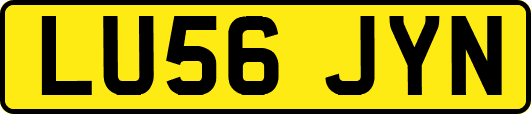 LU56 JYN